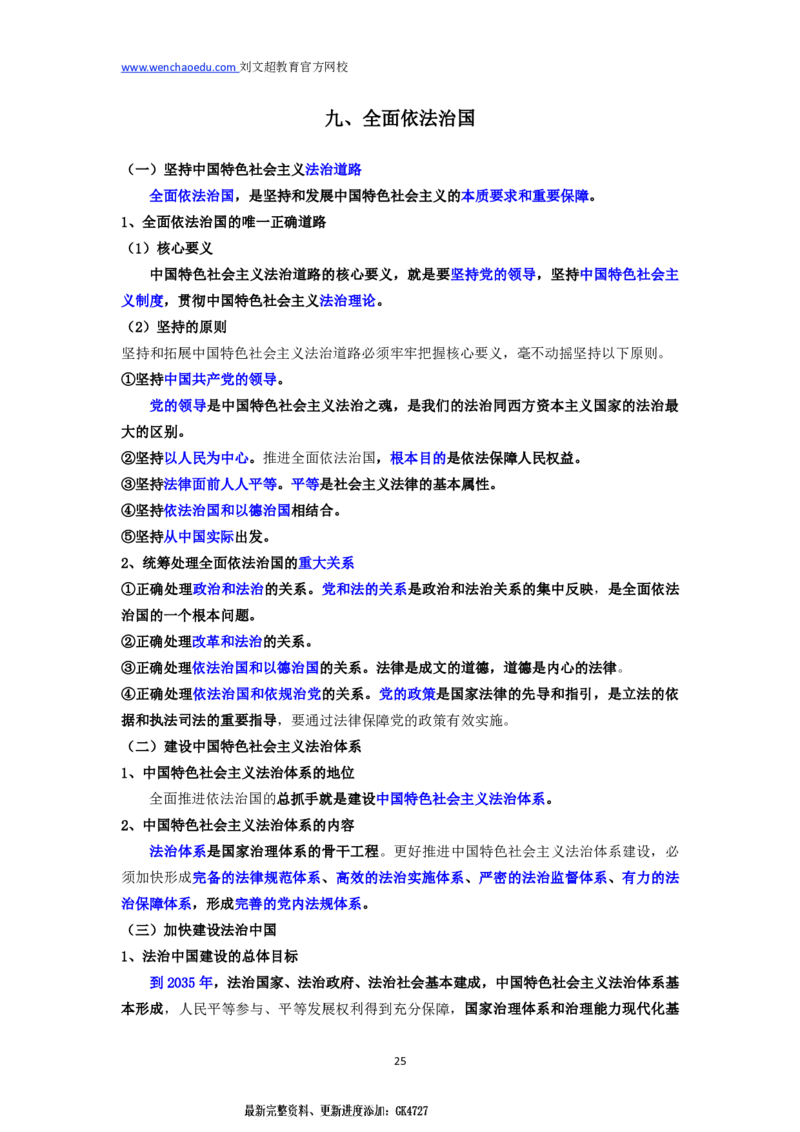 www.wenchaoedu.com 刘文超教育官方网校

九、全面依法治国

（一）坚持中国特色社会主义法治道路

全面依法治国，是坚持和发展中国特色社会主义的本质要求和重要保障。

1、全面依法治国的唯一正确道路

（1）核心要义

中国特色社会主义法治道路的核心要义，就是要坚持党的领导，坚持中国特色社会主义制度，贯彻中国特色社会主义法治理论。

（2）坚持的原则

坚持和拓展中国特色社会主义法治道路必须牢牢把握核心要义，毫不动摇坚持以下原则。

①坚持中国共产党的领导。

党的领导是中国特色社会主义法治之魂，是我们的法治同西方资本主义国家的法治最大的区别。

②坚持以人民为中心。推进全面依法治国，根本目的是依法保障人民权益。

③坚持法律面前人人平等。平等是社会主义法律的基本属性。

④坚持依法治国和以德治国相结合。

⑤坚持从中国实际出发。

2、统筹处理全面依法治国的重大关系

①正确处理政治和法治的关系。党和法的关系是政治和法治关系的集中反映，是全面依法治国的一个根本问题。

②正确处理改革和法治的关系。

③正确处理依法治国和以德治国的关系。法律是成文的道德，道德是内心的法律。

④正确处理依法治国和依规治党的关系。党的政策是国家法律的先导和指引，是立法的依据和执法司法的重要指导，要通过法律保障党的政策有效实施。

（二）建设中国特色社会主义法治体系

1、中国特色社会主义法治体系的地位

全面推进依法治国的总抓手就是建设中国特色社会主义法治体系。

2、中国特色社会主义法治体系的内容

法治体系是国家治理体系的骨干工程。更好推进中国特色社会主义法治体系建设，必须加快形成完备的法律规范体系、高效的法治实施体系、严密的法治监督体系、有力的法治保障体系，形成完善的党内法规体系。

（三）加快建设法治中国

1、法治中国建设的总体目标

到2035年，法治国家、法治政府、法治社会基本建成，中国特色社会主义法治体系基本形成，人民平等参与、平等发展权利得到充分保障，国家治理体系和治理能力现代化基

25

最新完整资料、更新进度添加：GK4727